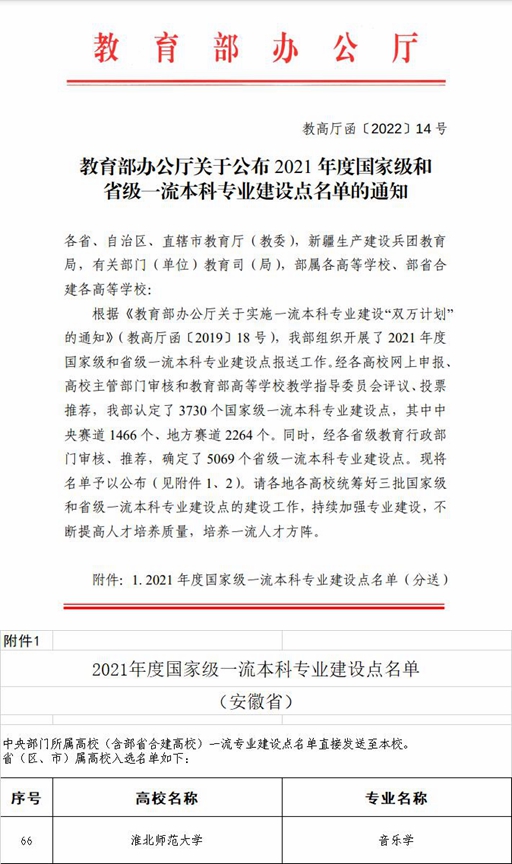 教育部办公厅

教高厅函〔2022〕14号

教育部办公厅关于公布2021年度国家级和省级一流本科专业建设点名单的通知

各省、自治区、直辖市教育厅（教委），新疆生产建设兵团教育局，有关部门（单位）教育司（局），部属各高等学校、部省合建各高等学校：

根据《教育部办公厅关于实施一流本科专业建设“双万计划”的通知》（教高厅函〔2019〕18号），我部组织开展了2021年度国家级和省级一流本科专业建设点报送工作。经各高校网上申报、高校主管部门审核和教育部高等学校教学指导委员会评议、投票推荐，我部认定了3730个国家级一流本科专业建设点，其中中央赛道1466个、地方赛道2264个。同时，经各省级教育行政部门审核、推荐，确定了5069个省级一流本科专业建设点。现将名单予以公布（见附件1、2）。请各地各高校统筹好三批国家级和省级一流本科专业建设点的建设工作，持续加强专业建设，不断提高人才培养质量，培养一流人才方阵。

附件：1. 2021年度国家级一流本科专业建设点名单（分送）

附件1

2021年度国家级一流本科专业建设点名单

（安徽省）

中央部门所属高校（含部省合建高校）一流专业建设点名单直接发送至本校。
省（区、市）属高校入选名单如下：

| 序号 | 高校名称 | 专业名称 |
|---|---|---|
| 66 | 淮北师范大学 | 音乐学 |